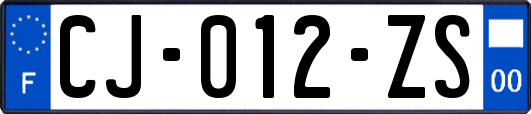 F

CJ-012-ZS

00